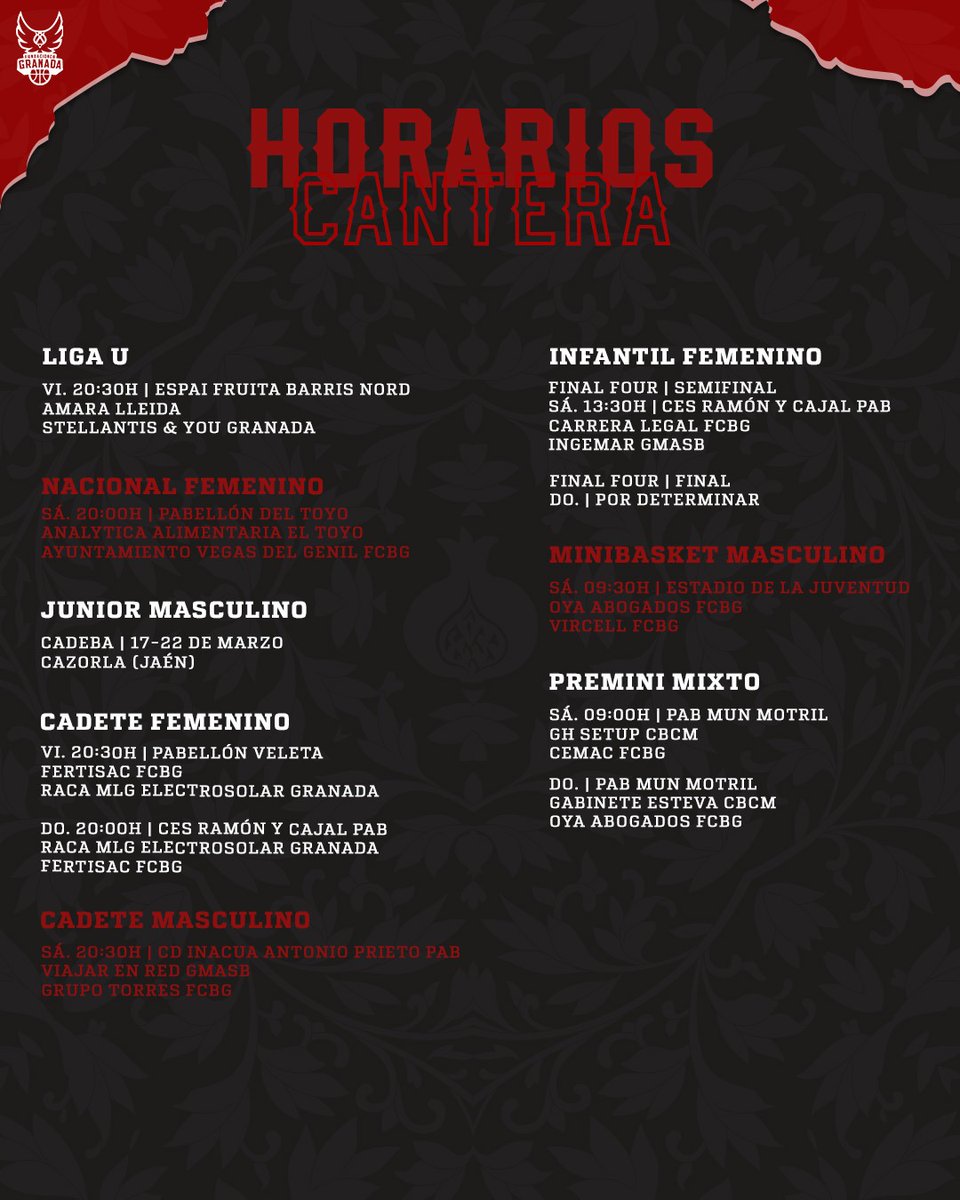 GRANADA

HORARIOS
CANTERA

LIGA U
VI. 20:30H | ESPAI FRUITA BARRIS NORD
AMARA LLEIDA
STELLANTIS & YOU GRANADA

NACIONAL FEMENINO
SÁ. 20:00H | PABELLÓN DEL TOYO
ANALYTICA ALIMENTARIA EL TOYO
AYUNTAMIENTO VEGAS DEL GENIL FCBG

JUNIOR MASCULINO
CADEBA | 17-22 DE MARZO
CAZORLA (JAÉN)

CADETE FEMENINO
VI. 20:30H | PABELLÓN VELETA
FERTISAC FCBG
RACA MLG ELECTROSOLAR GRANADA

DO. 20:00H | CES RAMÓN Y CAJAL PAB
RACA MLG ELECTROSOLAR GRANADA
FERTISAC FCBG

CADETE MASCULINO
SÁ. 20:30H | CD INACUA ANTONIO PRIETO PAB
VIAJAR EN RED GMASB
GRUPO TORRES FCBG

INFANTIL FEMENINO
FINAL FOUR | SEMIFINAL
SÁ. 13:30H | CES RAMÓN Y CAJAL PAB
CARRERA LEGAL FCBG
INGEMAR GMASB

FINAL FOUR | FINAL
DO. | POR DETERMINAR

MINIBASKET MASCULINO
SÁ. 09:30H | ESTADIO DE LA JUVENTUD
OYA ABOGADOS FCBG
VIRCELL FCBG

PREMINI MIXTO
SÁ. 09:00H | PAB MUN MOTRIL
GH SETUP CBCM
CEMAC FCBG

DO. | PAB MUN MOTRIL
GABINETE ESTEVA CBCM
OYA ABOGADOS FCBG